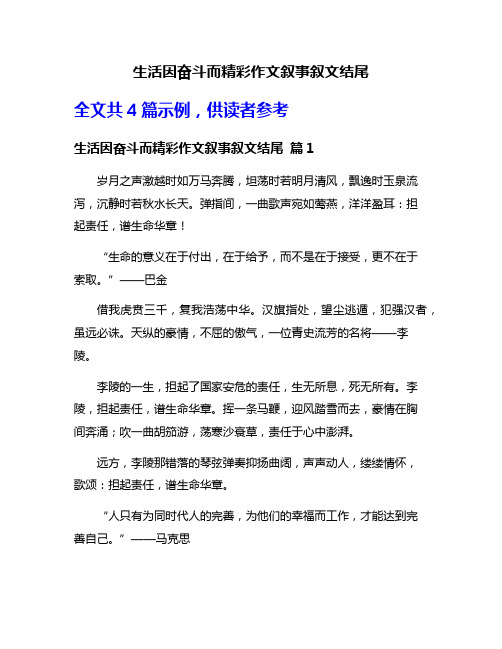 生活因奋斗而精彩作文叙事叙文结尾

全文共 4 篇示例，供读者参考

生活因奋斗而精彩作文叙事叙文结尾 篇 1

岁月之声激越时如万马奔腾，坦荡时若明月清风，飘逸时玉泉流泻，沉静时若秋水长天。弹指间，一曲歌声宛如莺燕，洋洋盈耳：担起责任，谱生命华章！

“生命的意义在于付出，在于给予，而不是在于接受，更不在于索取。” ——巴金

借我虎贲三千，复我浩荡中华。汉旗指处，望尘逃遁，犯强汉者，虽远必诛。天纵的豪情，不屈的傲气，一位青史流芳的名将——李陵。

李陵的一生，担起了国家安危的责任，生无所息，死无所有。李陵，担起责任，谱生命华章。挥一条马鞭，迎风踏雪而去，豪情在胸间奔涌；吹一曲胡笳游，荡寒沙衰草，责任于心中澎湃。

远方，李陵那错落的琴弦弹奏抑扬曲阔，声声动人，缕缕情怀，歌颂：担起责任，谱生命华章。

“人只有为同时代人的完善，为他们的幸福而工作，才能达到完善自己。” ——马克思